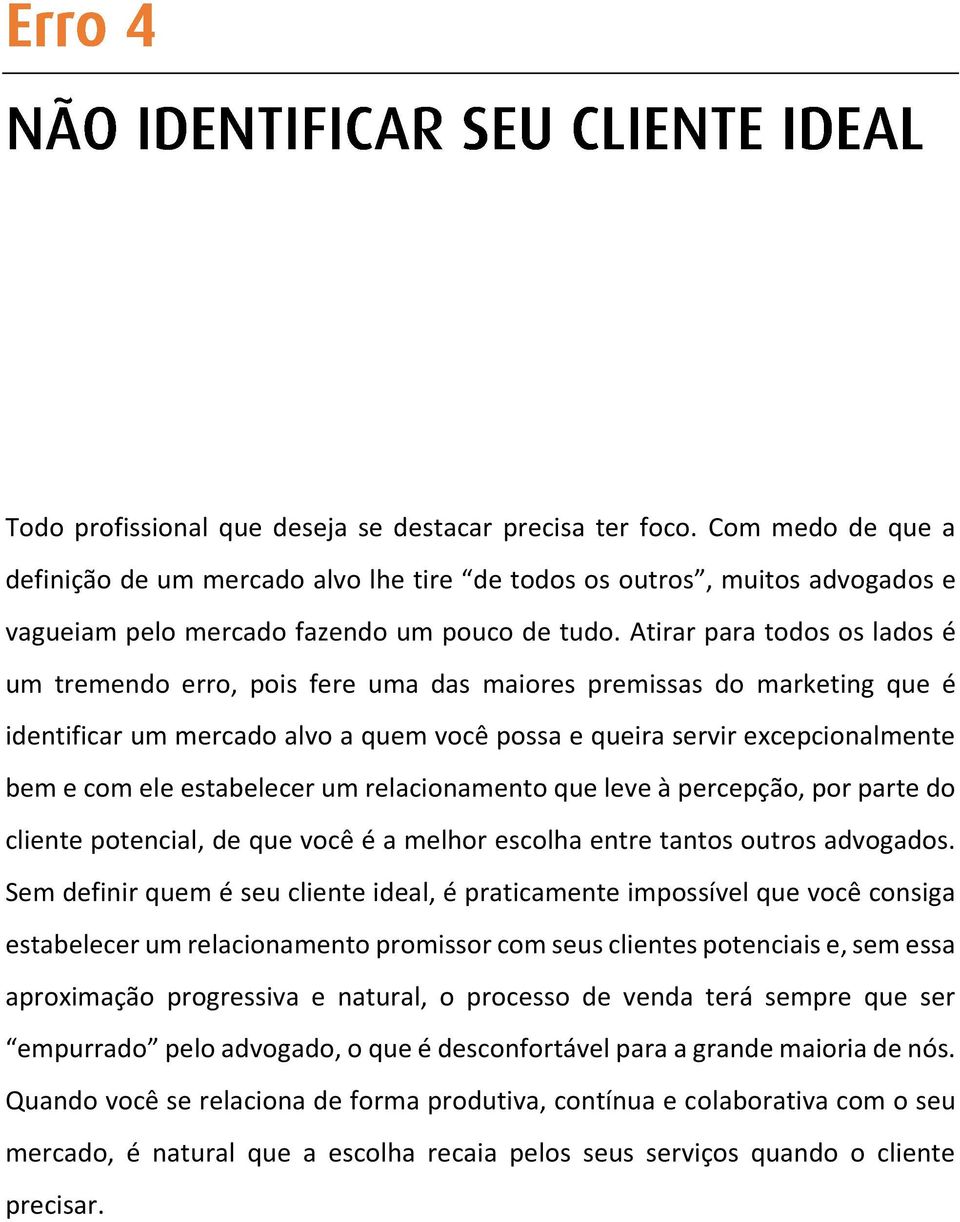 Erro 4

NÃO IDENTIFICAR SEU CLIENTE IDEAL

Todo profissional que deseja se destacar precisa ter foco. Com medo de que a definição de um mercado alvo lhe tire “de todos os outros”, muitos advogados e vagueiam pelo mercado fazendo um pouco de tudo. Atirar para todos os lados é um tremendo erro, pois fere uma das maiores premissas do marketing que é identificar um mercado alvo a quem você possa e queira servir excepcionalmente bem e com ele estabelecer um relacionamento que leve à percepção, por parte do cliente potencial, de que você é a melhor escolha entre tantos outros advogados. Sem definir quem é seu cliente ideal, é praticamente impossível que você consiga estabelecer um relacionamento promissor com seus clientes potenciais e, sem essa aproximação progressiva e natural, o processo de venda terá sempre que ser “empurrado” pelo advogado, o que é desconfortável para a grande maioria de nós. Quando você se relaciona de forma produtiva, contínua e colaborativa com o seu mercado, é natural que a escolha recaia pelos seus serviços quando o cliente precisar.